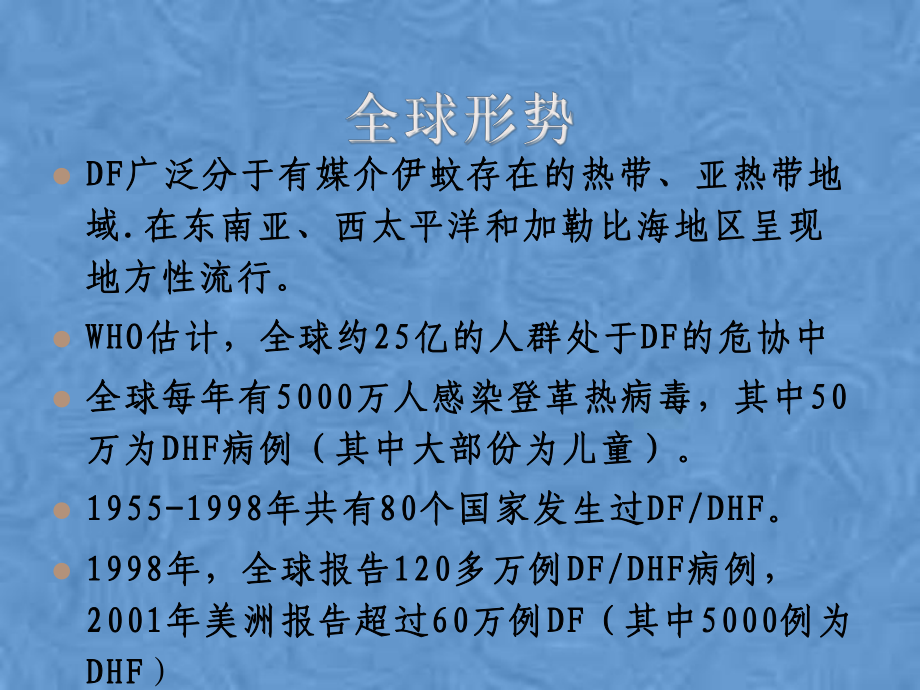 全球形势

DF广泛分于有媒介伊蚊存在的热带、亚热带地域.在东南亚、西太平洋和加勒比海地区呈现地方性流行。

WHO估计，全球约25亿的人群处于DF的危协中

全球每年有5000万人感染登革热病毒，其中50万为DHF病例（其中大部份为儿童）。

1955-1998年共有80个国家发生过DF/DHF。

1998年，全球报告120多万例DF/DHF病例，2001年美洲报告超过60万例DF（其中5000例为DHF）